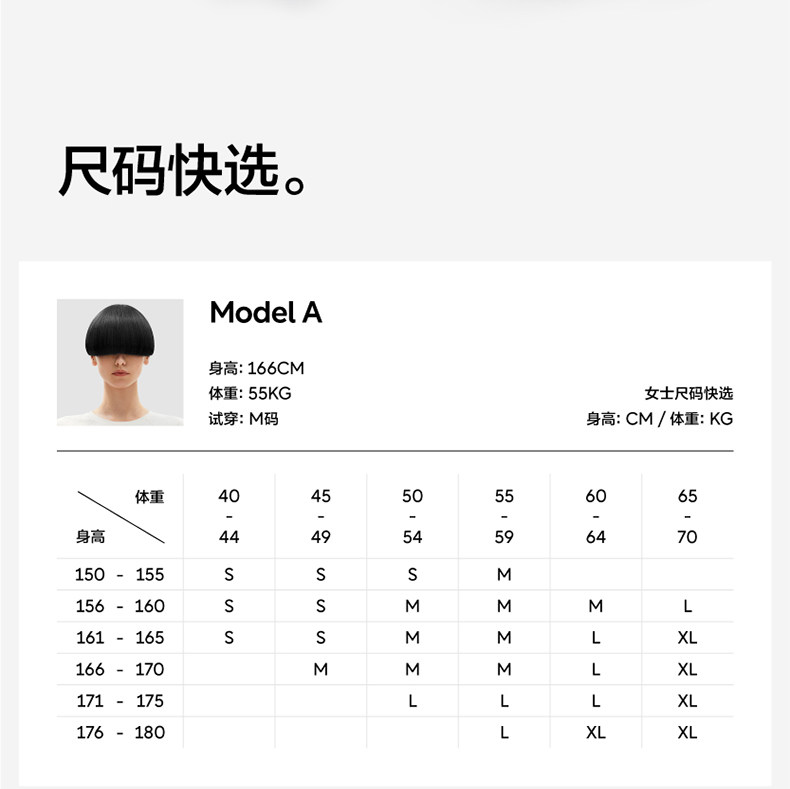 尺码快选。

Model A

身高: 166CM
体重: 55KG
试穿: M码

女士尺码快选
身高: CM / 体重: KG

| 体重 身高 | 40 - 44 | 45 - 49 | 50 - 54 | 55 - 59 | 60 - 64 | 65 - 70 |
|---|---|---|---|---|---|---|
| 150 - 155 | S | S | S | M | | |
| 156 - 160 | S | S | M | M | M | L |
| 161 - 165 | S | S | M | M | L | XL |
| 166 - 170 | | M | M | M | L | XL |
| 171 - 175 | | | L | L | L | XL |
| 176 - 180 | | | | L | XL | XL |